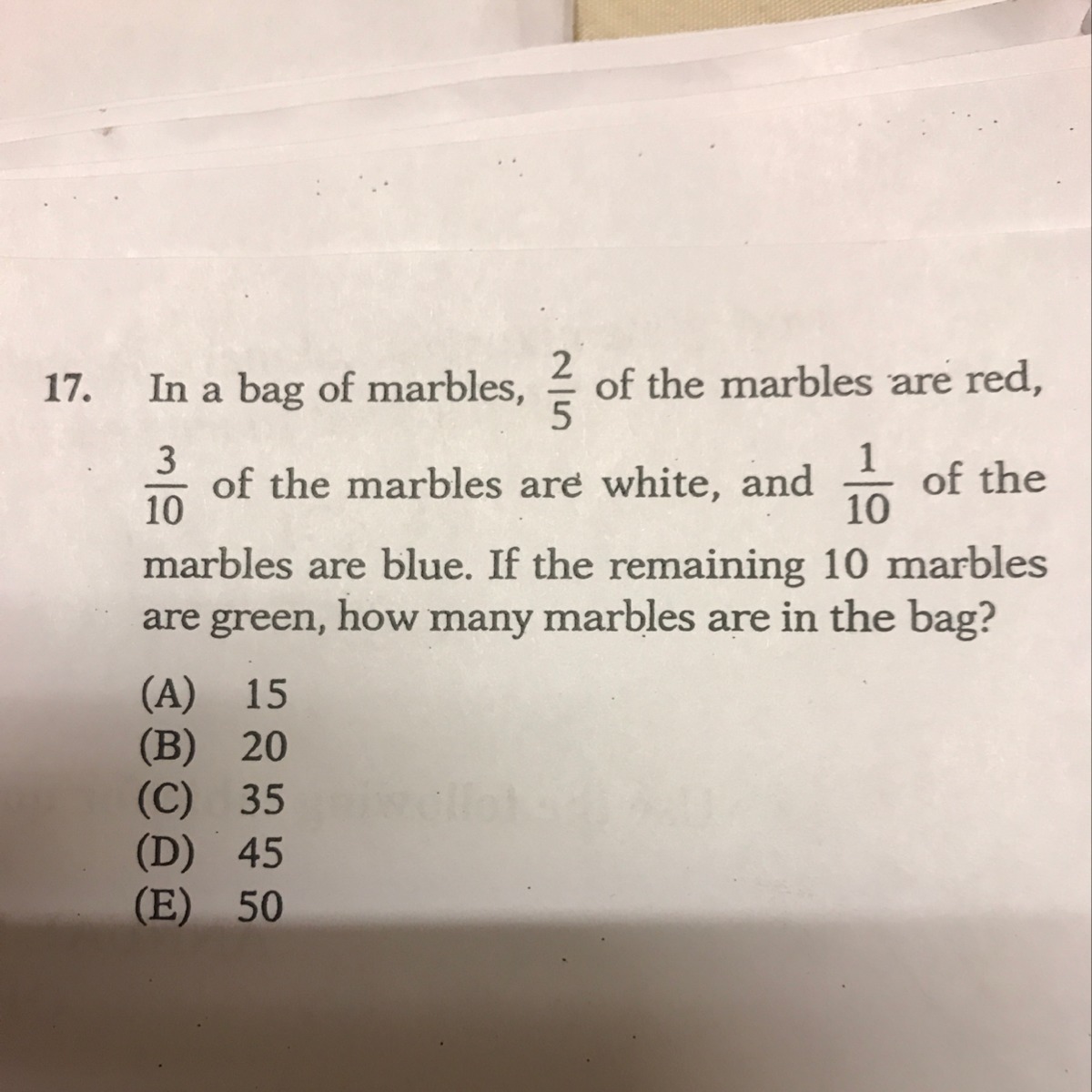 17. In a bag of marbles, $\frac{2}{5}$ of the marbles are red, $\frac{3}{10}$ of the marbles are white, and $\frac{1}{10}$ of the marbles are blue. If the remaining 10 marbles are green, how many marbles are in the bag?

(A) 15
(B) 20
(C) 35
(D) 45
(E) 50